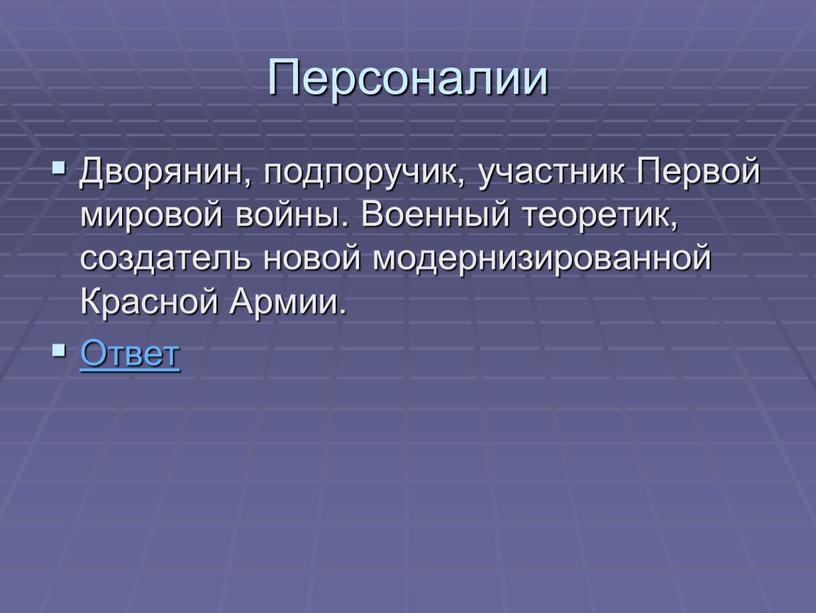 Персоналии

Дворянин, подпоручик, участник Первой мировой войны. Военный теоретик, создатель новой модернизированной Красной Армии.

Ответ